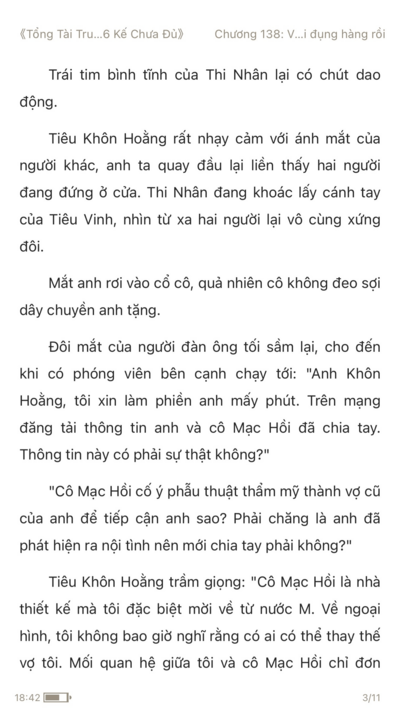 《Tổng Tài Tru...6 Kế Chưa Đủ》 Chương 138: V...i đụng hàng rồi

Trái tim bình tĩnh của Thi Nhân lại có chút dao động.

Tiêu Khôn Hoằng rất nhạy cảm với ánh mắt của người khác, anh ta quay đầu lại liền thấy hai người đang đứng ở cửa. Thi Nhân đang khoác lấy cánh tay của Tiêu Vinh, nhìn từ xa hai người lại vô cùng xứng đôi.

Mắt anh rơi vào cổ cô, quả nhiên cô không đeo sợi dây chuyền anh tặng.

Đôi mắt của người đàn ông tối sầm lại, cho đến khi có phóng viên bên cạnh chạy tới: "Anh Khôn Hoằng, tôi xin làm phiền anh mấy phút. Trên mạng đăng tải thông tin anh và cô Mạc Hồi đã chia tay. Thông tin này có phải sự thật không?"

"Cô Mạc Hồi cố ý phẫu thuật thẩm mỹ thành vợ cũ của anh để tiếp cận anh sao? Phải chăng là anh đã phát hiện ra nội tình nên mới chia tay phải không?"

Tiêu Khôn Hoằng trầm giọng: "Cô Mạc Hồi là nhà thiết kế mà tôi đặc biệt mời về từ nước M. Về ngoại hình, tôi không bao giờ nghĩ rằng có ai có thể thay thế vợ tôi. Mối quan hệ giữa tôi và cô Mạc Hồi chỉ đơn

18:42 3/11